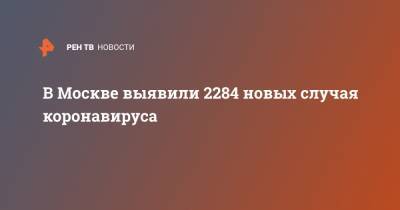 РЕН ТВ НОВОСТИ

В Москве выявили 2284 новых случая коронавируса